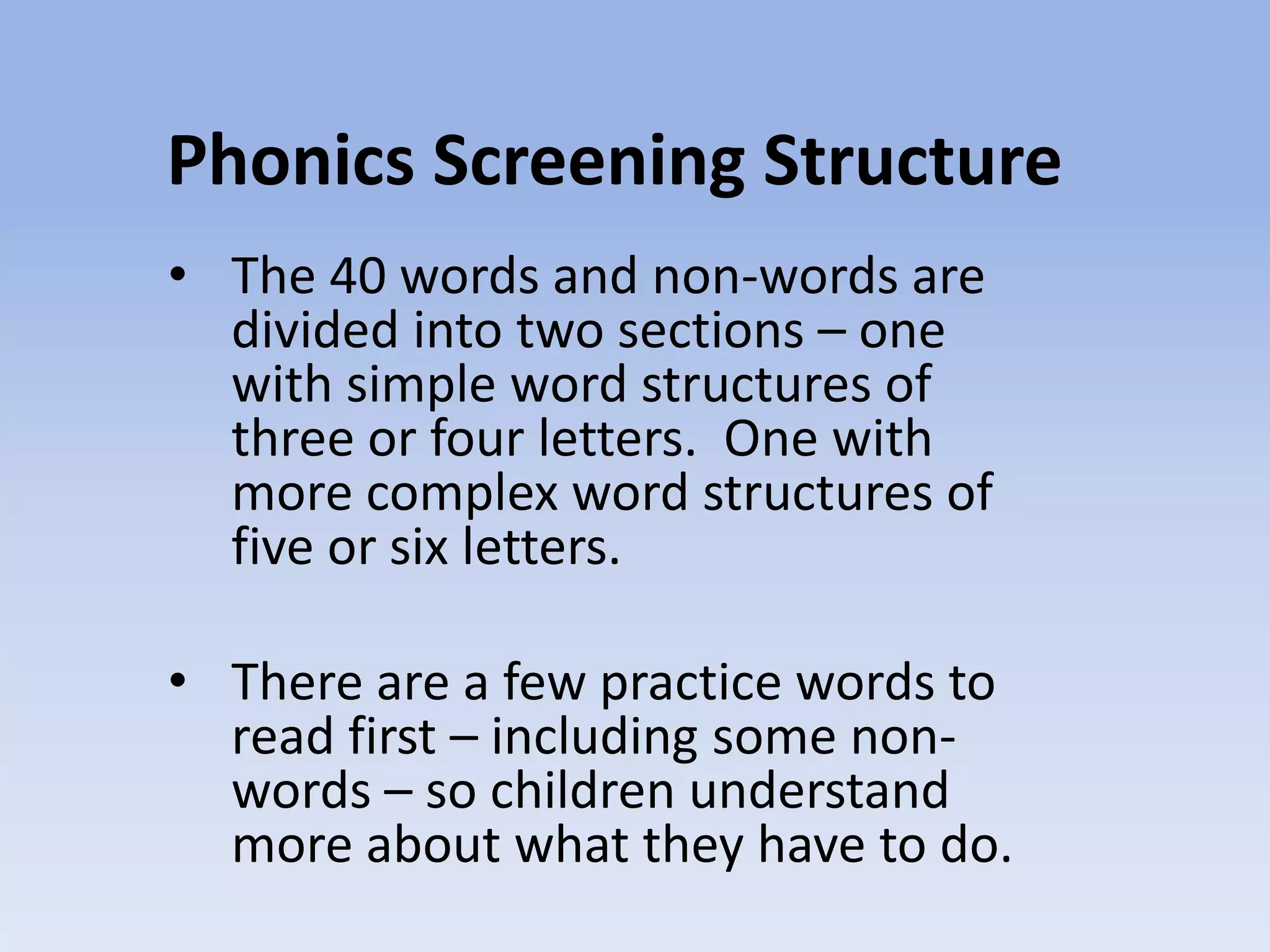 Phonics Screening Structure

• The 40 words and non-words are divided into two sections – one with simple word structures of three or four letters. One with more complex word structures of five or six letters.

• There are a few practice words to read first – including some non-words – so children understand more about what they have to do.